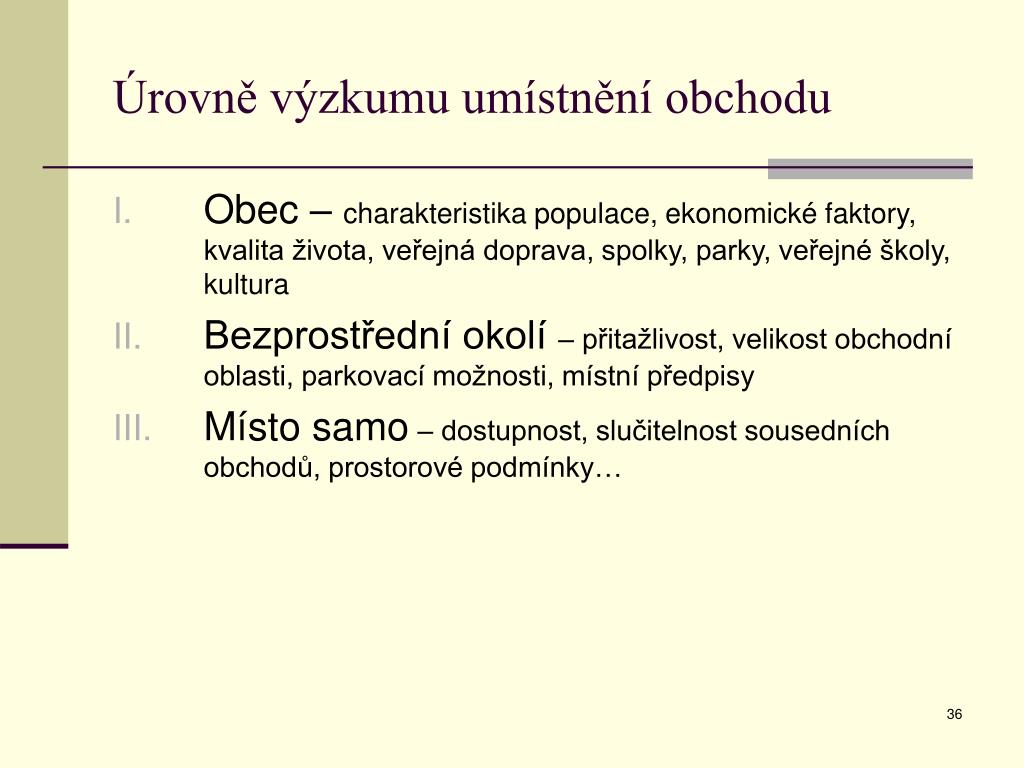 Úrovně výzkumu umístnění obchodu

I. Obec – charakteristika populace, ekonomické faktory, kvalita života, veřejná doprava, spolky, parky, veřejné školy, kultura

II. Bezprostřední okolí – přitažlivost, velikost obchodní oblasti, parkovací možnosti, místní předpisy

III. Místo samo – dostupnost, slučitelnost sousedních obchodů, prostorové podmínky…

36